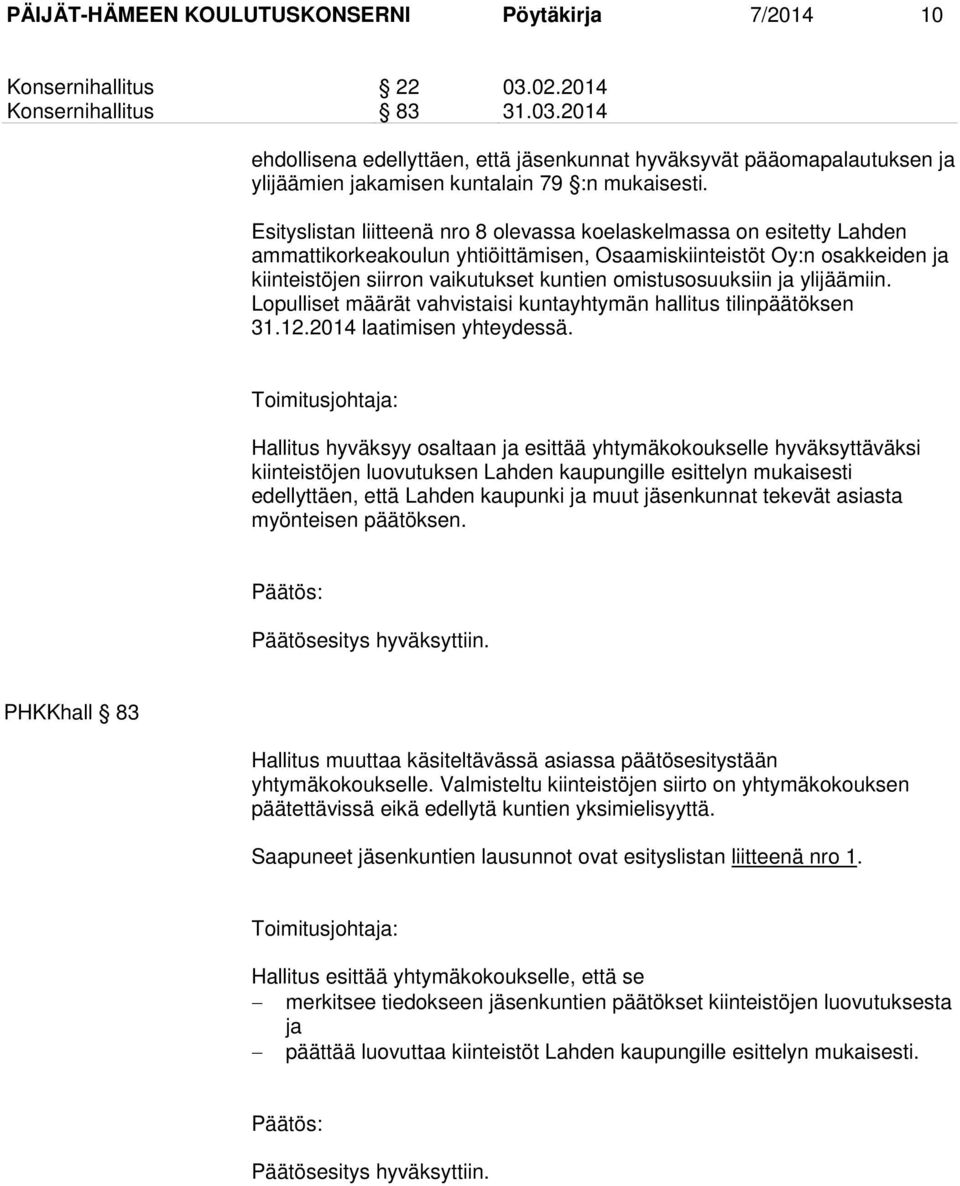 PÄIJÄT-HÄMEEN KOULUTUSKONSERNI Pöytäkirja 7/2014 10

Konsernihallitus § 22 03.02.2014
Konsernihallitus § 83 31.03.2014

ehdollisena edellyttäen, että jäsenkunnat hyväksyvät pääomapalautuksen ja ylijäämien jakamisen kuntalain 79 §:n mukaisesti.

Esityslistan liitteenä nro 8 olevassa koelaskelmassa on esitetty Lahden ammattikorkeakoulun yhtiöittämisen, Osaamiskiinteistöt Oy:n osakkeiden ja kiinteistöjen siirron vaikutukset kuntien omistusosuuksiin ja ylijäämiin. Lopulliset määrät vahvistaisi kuntayhtymän hallitus tilinpäätöksen 31.12.2014 laatimisen yhteydessä.

Toimitusjohtaja:

Hallitus hyväksyy osaltaan ja esittää yhtymäkokoukselle hyväksyttäväksi kiinteistöjen luovutuksen Lahden kaupungille esittelyn mukaisesti edellyttäen, että Lahden kaupunki ja muut jäsenkunnat tekevät asiasta myönteisen päätöksen.

Päätös:

Päätösesitys hyväksyttiin.

PHKKhall § 83

Hallitus muuttaa käsiteltävässä asiassa päätösesitystään yhtymäkokoukselle. Valmisteltu kiinteistöjen siirto on yhtymäkokouksen päätettävissä eikä edellytä kuntien yksimielisyyttä.

Saapuneet jäsenkuntien lausunnot ovat esityslistan liitteenä nro 1.

Toimitusjohtaja:

Hallitus esittää yhtymäkokoukselle, että se
– merkitsee tiedokseen jäsenkuntien päätökset kiinteistöjen luovutuksesta ja
– päättää luovuttaa kiinteistöt Lahden kaupungille esittelyn mukaisesti.

Päätös:

Päätösesitys hyväksyttiin.